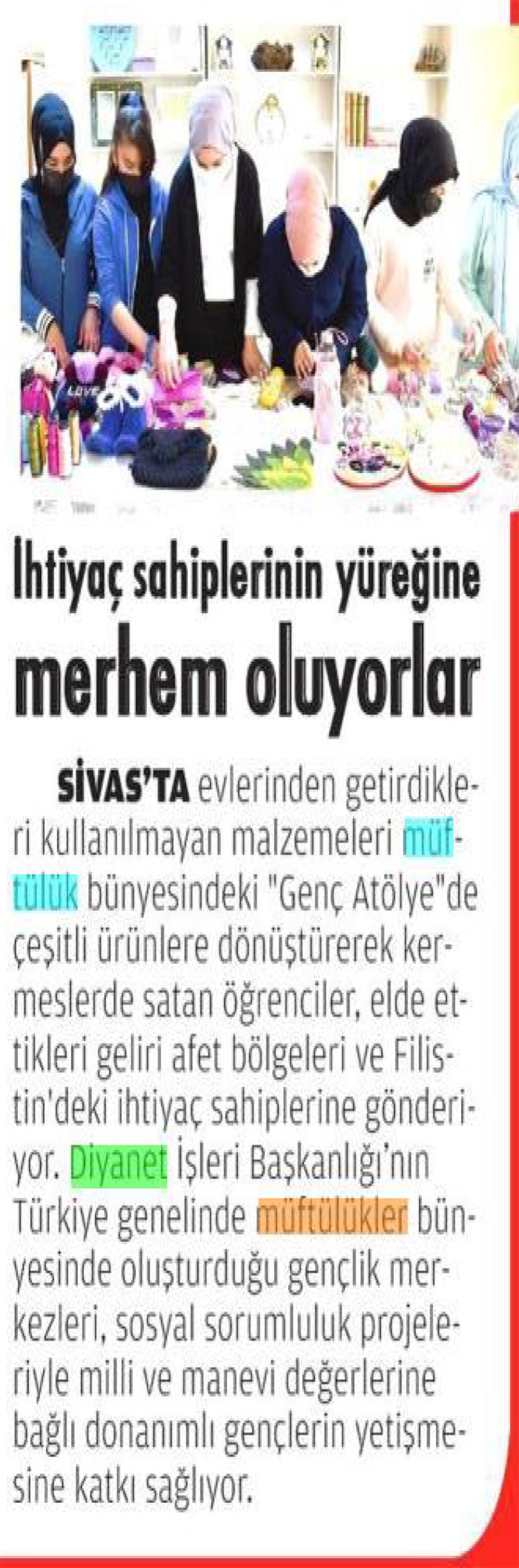 İhtiyaç sahiplerinin yüreğine merhem oluyorlar

SİVAS'TA evlerinden getirdikleri kullanılmayan malzemeleri müftülük bünyesindeki "Genç Atölye"de çeşitli ürünlere dönüştürerek kermeslerde satan öğrenciler, elde ettikleri geliri afet bölgeleri ve Filistin'deki ihtiyaç sahiplerine gönderiyor. Diyanet İşleri Başkanlığı'nın Türkiye genelinde müftülükler bünyesinde oluşturduğu gençlik merkezleri, sosyal sorumluluk projeleriyle milli ve manevi değerlerine bağlı donanımlı gençlerin yetişmesine katkı sağlıyor.